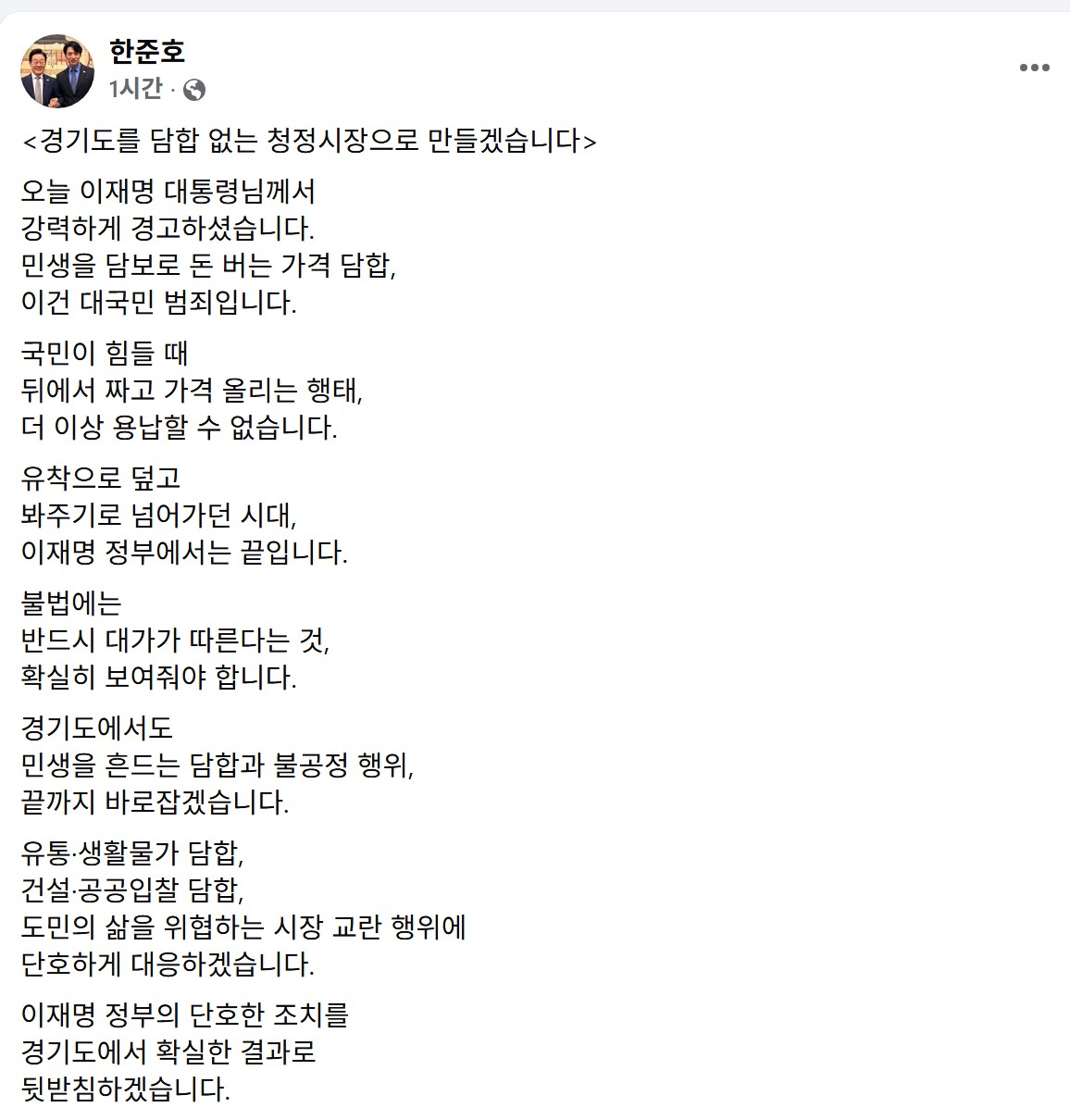 한준호
1시간 ·

<경기도를 담합 없는 청정시장으로 만들겠습니다>

오늘 이재명 대통령님께서
강력하게 경고하셨습니다.
민생을 담보로 돈 버는 가격 담합,
이건 대국민 범죄입니다.

국민이 힘들 때
뒤에서 짜고 가격 올리는 행태,
더 이상 용납할 수 없습니다.

유착으로 덮고
봐주기로 넘어가던 시대,
이재명 정부에서는 끝입니다.

불법에는
반드시 대가가 따른다는 것,
확실히 보여줘야 합니다.

경기도에서도
민생을 흔드는 담합과 불공정 행위,
끝까지 바로잡겠습니다.

유통·생활물가 담합,
건설·공공입찰 담합,
도민의 삶을 위협하는 시장 교란 행위에
단호하게 대응하겠습니다.

이재명 정부의 단호한 조치를
경기도에서 확실한 결과로
뒷받침하겠습니다.